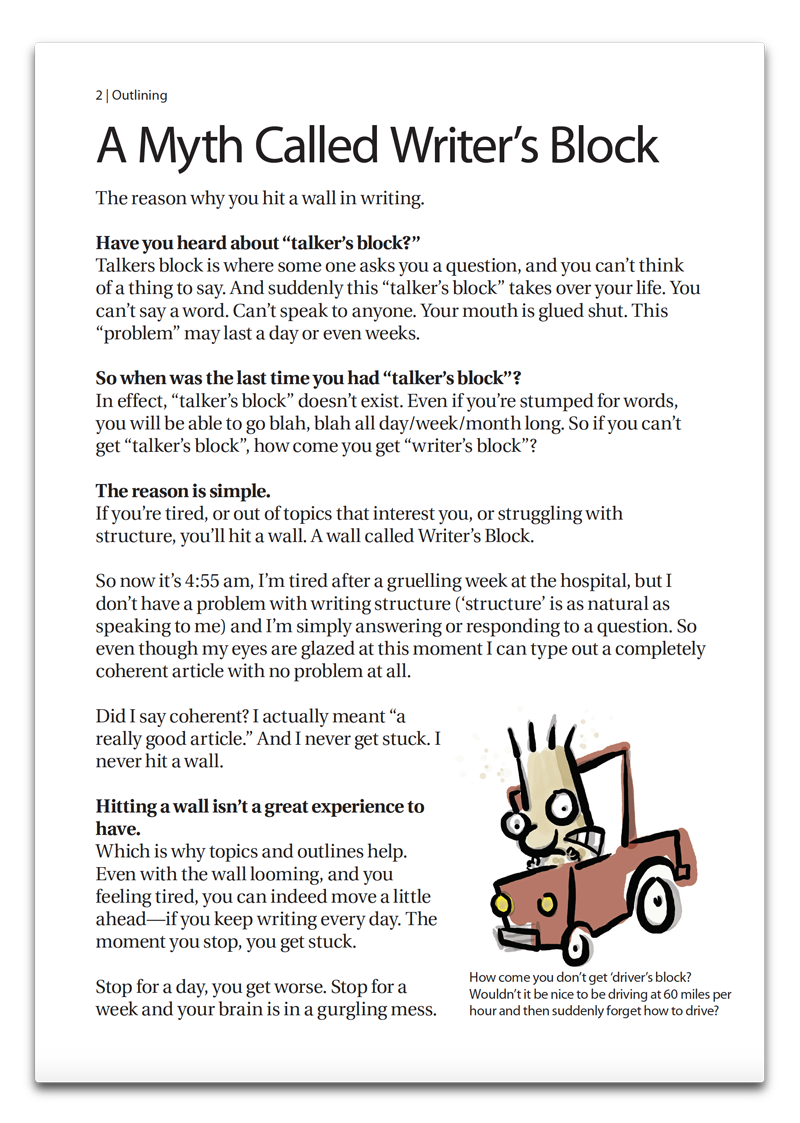 2 | Outlining

A Myth Called Writer's Block

The reason why you hit a wall in writing.

**Have you heard about "talker's block?"**
Talkers block is where some one asks you a question, and you can't think of a thing to say. And suddenly this "talker's block" takes over your life. You can't say a word. Can't speak to anyone. Your mouth is glued shut. This "problem" may last a day or even weeks.

**So when was the last time you had "talker's block"?**
In effect, "talker's block" doesn't exist. Even if you're stumped for words, you will be able to go blah, blah all day/week/month long. So if you can't get "talker's block", how come you get "writer's block"?

**The reason is simple.**
If you're tired, or out of topics that interest you, or struggling with structure, you'll hit a wall. A wall called Writer's Block.

So now it's 4:55 am, I'm tired after a gruelling week at the hospital, but I don't have a problem with writing structure ('structure' is as natural as speaking to me) and I'm simply answering or responding to a question. So even though my eyes are glazed at this moment I can type out a completely coherent article with no problem at all.

Did I say coherent? I actually meant "a really good article." And I never get stuck. I never hit a wall.

**Hitting a wall isn't a great experience to have.**
Which is why topics and outlines help. Even with the wall looming, and you feeling tired, you can indeed move a little ahead—if you keep writing every day. The moment you stop, you get stuck.

Stop for a day, you get worse. Stop for a week and your brain is in a gurgling mess.

How come you don't get 'driver's block? Wouldn't it be nice to be driving at 60 miles per hour and then suddenly forget how to drive?